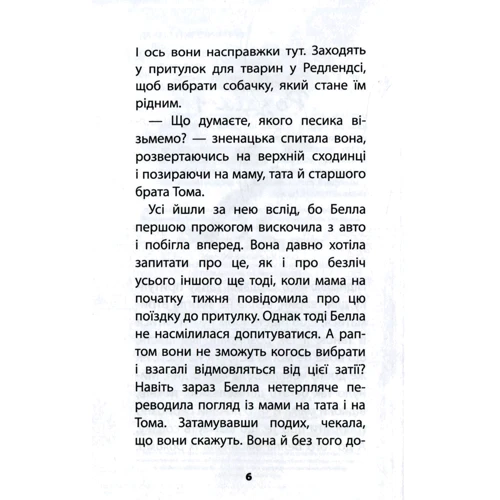 І ось вони насправжки тут. Заходять у притулок для тварин у Редлендсі, щоб вибрати собачку, який стане їм рідним.

— Що думаєте, якого песика візьмемо? — зненацька спитала вона, розвертаючись на верхній сходинці і позираючи на маму, тата й старшого брата Тома.

Усі йшли за нею вслід, бо Белла першою прожогом вискочила з авто і побігла вперед. Вона давно хотіла запитати про це, як і про безліч усього іншого ще тоді, коли мама на початку тижня повідомила про цю поїздку до притулку. Однак тоді Белла не насмілилася допитуватися. А раптом вони не зможуть когось вибрати і взагалі відмовляться від цієї затії? Навіть зараз Белла нетерпляче переводила погляд із мами на тата і на Тома. Затамувавши подих, чекала, що вони скажуть. Вона й без того до-

6